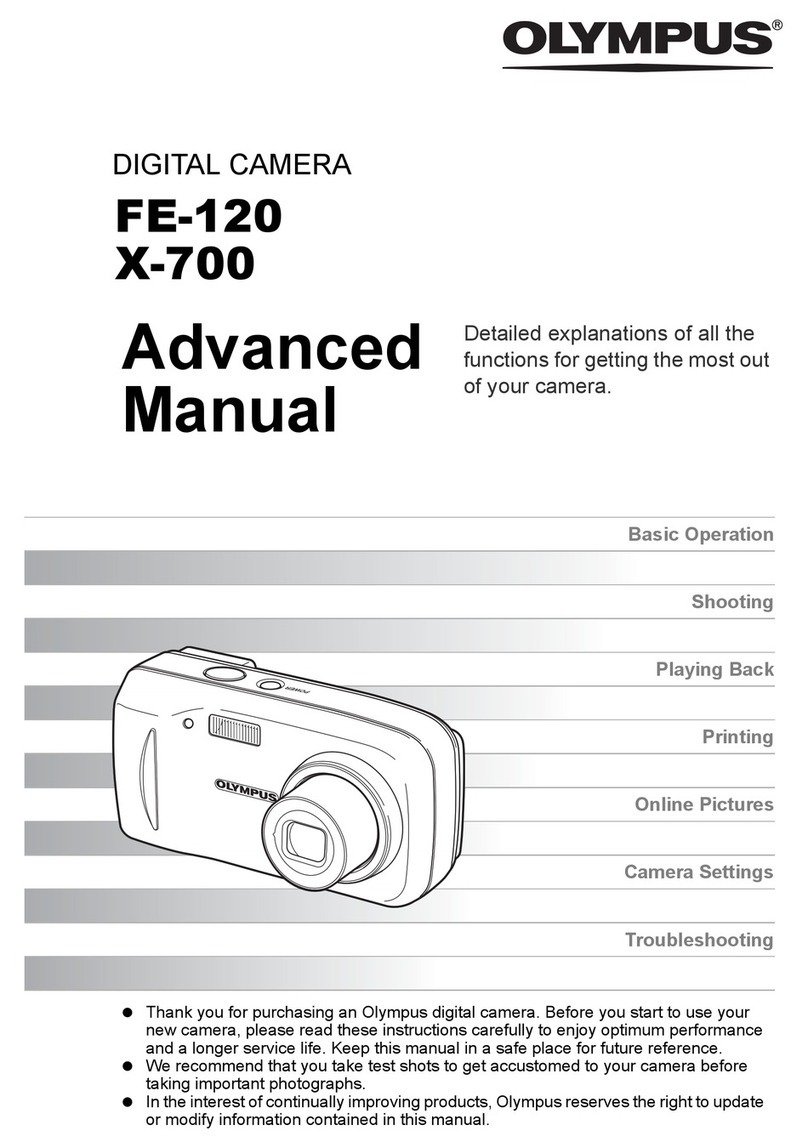 OLYMPUS®

DIGITAL CAMERA

FE-120
X-700

Advanced Manual

Detailed explanations of all the functions for getting the most out of your camera.

Basic Operation

Shooting

Playing Back

Printing

Online Pictures

Camera Settings

Troubleshooting

POWER

OLYMPUS

● Thank you for purchasing an Olympus digital camera. Before you start to use your new camera, please read these instructions carefully to enjoy optimum performance and a longer service life. Keep this manual in a safe place for future reference.
● We recommend that you take test shots to get accustomed to your camera before taking important photographs.
● In the interest of continually improving products, Olympus reserves the right to update or modify information contained in this manual.